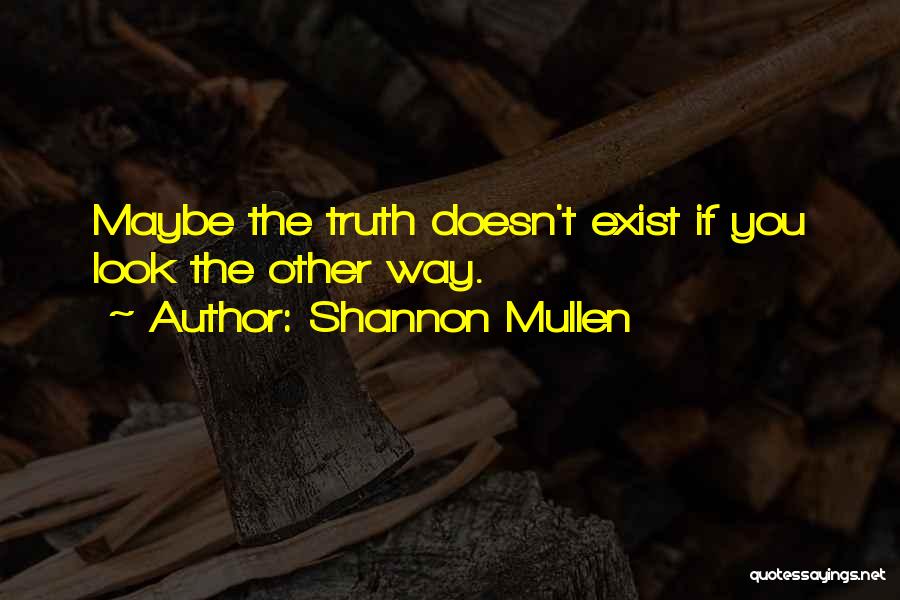 Maybe the truth doesn't exist if you look the other way.
~ Author: Shannon Mullen

quotessayings.net